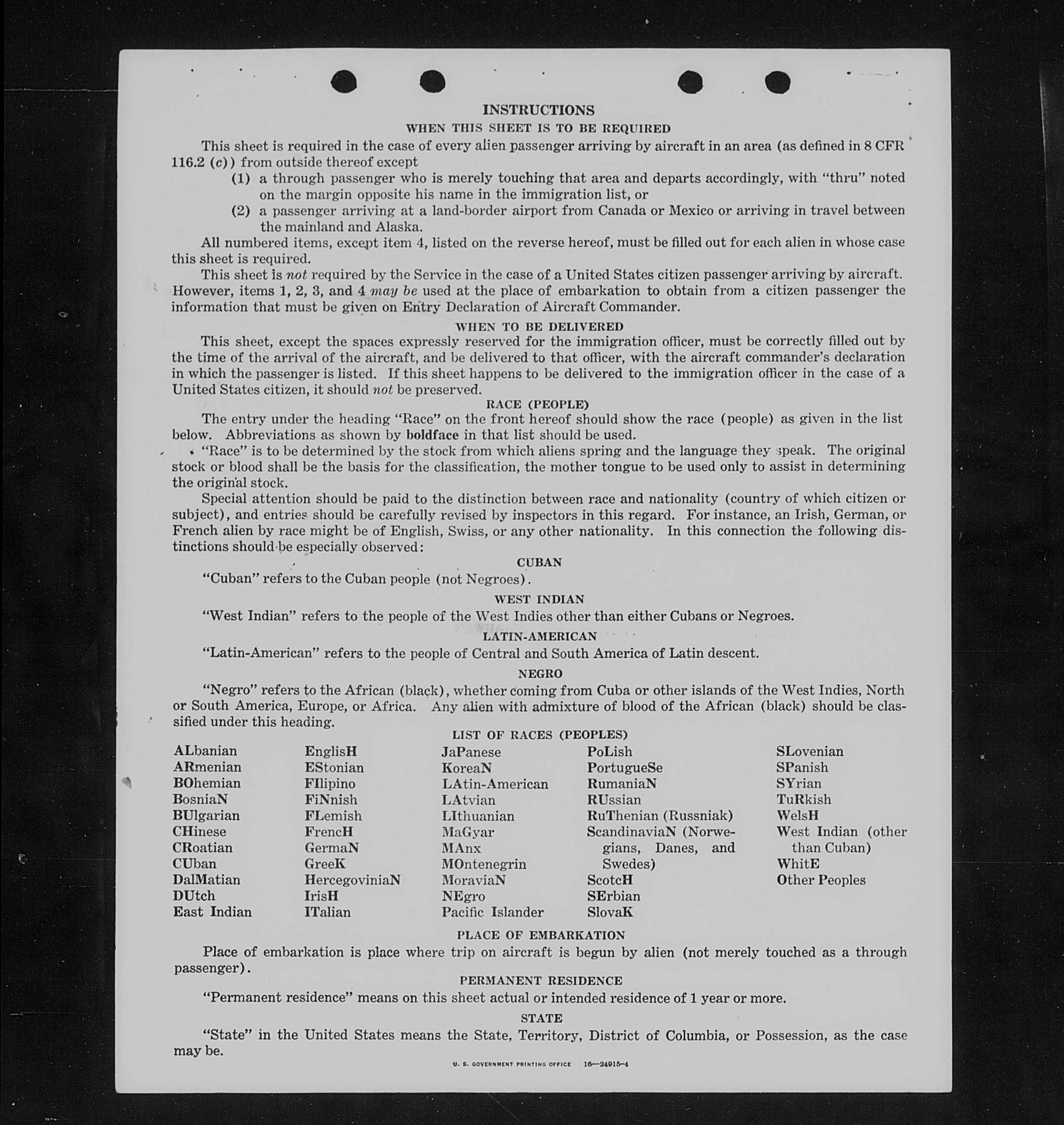 INSTRUCTIONS

WHEN THIS SHEET IS TO BE REQUIRED

This sheet is required in the case of every alien passenger arriving by aircraft in an area (as defined in 8 CFR 116.2 (c)) from outside thereof except

(1) a through passenger who is merely touching that area and departs accordingly, with "thru" noted on the margin opposite his name in the immigration list, or

(2) a passenger arriving at a land-border airport from Canada or Mexico or arriving in travel between the mainland and Alaska.

All numbered items, except item 4, listed on the reverse hereof, must be filled out for each alien in whose case this sheet is required.

This sheet is not required by the Service in the case of a United States citizen passenger arriving by aircraft. However, items 1, 2, 3, and 4 may be used at the place of embarkation to obtain from a citizen passenger the information that must be given on Entry Declaration of Aircraft Commander.

WHEN TO BE DELIVERED

This sheet, except the spaces expressly reserved for the immigration officer, must be correctly filled out by the time of the arrival of the aircraft, and be delivered to that officer, with the aircraft commander's declaration in which the passenger is listed. If this sheet happens to be delivered to the immigration officer in the case of a United States citizen, it should not be preserved.

RACE (PEOPLE)

The entry under the heading "Race" on the front hereof should show the race (people) as given in the list below. Abbreviations as shown by boldface in that list should be used.

"Race" is to be determined by the stock from which aliens spring and the language they speak. The original stock or blood shall be the basis for the classification, the mother tongue to be used only to assist in determining the original stock.

Special attention should be paid to the distinction between race and nationality (country of which citizen or subject), and entries should be carefully revised by inspectors in this regard. For instance, an Irish, German, or French alien by race might be of English, Swiss, or any other nationality. In this connection the following distinctions should be especially observed:

CUBAN

"Cuban" refers to the Cuban people (not Negroes).

WEST INDIAN

"West Indian" refers to the people of the West Indies other than either Cubans or Negroes.

LATIN-AMERICAN

"Latin-American" refers to the people of Central and South America of Latin descent.

NEGRO

"Negro" refers to the African (black), whether coming from Cuba or other islands of the West Indies, North or South America, Europe, or Africa. Any alien with admixture of blood of the African (black) should be classified under this heading.

LIST OF RACES (PEOPLES)

ALbanian
ARmenian
BOhemian
BosniaN
BUlgarian
CHinese
CRoatian
CUban
DalMatian
DUtch
East Indian

EnglisH
EStonian
FIlipino
FiNnish
FLemish
FrencH
GermaN
GreeK
HercegoviniaN
IrisH
ITalian

JaPanese
KoreaN
LAtin-American
LAtvian
LIthuanian
MaGyar
MAnx
MOntenegrin
MoraviaN
NEgro
Pacific Islander

PoLish
PortugueSe
RumaniaN
RUssian
RuThenian (Russniak)
ScandinaviaN (Norwegians, Danes, and Swedes)
ScotcH
SErbian
SlovaK

SLovenian
SPanish
SYrian
TuRkish
WelsH
West Indian (other than Cuban)
WhitE
Other Peoples

PLACE OF EMBARKATION

Place of embarkation is place where trip on aircraft is begun by alien (not merely touched as a through passenger).

PERMANENT RESIDENCE

"Permanent residence" means on this sheet actual or intended residence of 1 year or more.

STATE

"State" in the United States means the State, Territory, District of Columbia, or Possession, as the case may be.

U. S. GOVERNMENT PRINTING OFFICE 16—24915-4